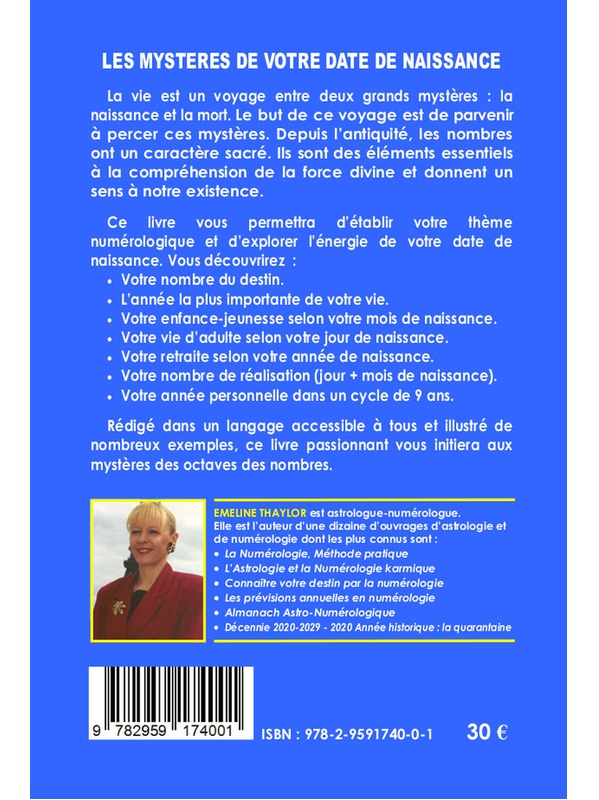 LES MYSTERES DE VOTRE DATE DE NAISSANCE

La vie est un voyage entre deux grands mystères : la naissance et la mort. Le but de ce voyage est de parvenir à percer ces mystères. Depuis l'antiquité, les nombres ont un caractère sacré. Ils sont des éléments essentiels à la compréhension de la force divine et donnent un sens à notre existence.

Ce livre vous permettra d'établir votre thème numérologique et d'explorer l'énergie de votre date de naissance. Vous découvrirez :
• Votre nombre du destin.
• L'année la plus importante de votre vie.
• Votre enfance-jeunesse selon votre mois de naissance.
• Votre vie d'adulte selon votre jour de naissance.
• Votre retraite selon votre année de naissance.
• Votre nombre de réalisation (jour + mois de naissance).
• Votre année personnelle dans un cycle de 9 ans.

Rédigé dans un langage accessible à tous et illustré de nombreux exemples, ce livre passionnant vous initiera aux mystères des octaves des nombres.

EMELINE THAYLOR est astrologue-numérologue.
Elle est l'auteur d'une dizaine d'ouvrages d'astrologie et de numérologie dont les plus connus sont :
• La Numérologie, Méthode pratique
• L'Astrologie et la Numérologie karmique
• Connaître votre destin par la numérologie
• Les prévisions annuelles en numérologie
• Almanach Astro-Numérologique
• Décennie 2020-2029 - 2020 Année historique : la quarantaine

9 782959 174001

ISBN : 978-2-9591740-0-1

30 €